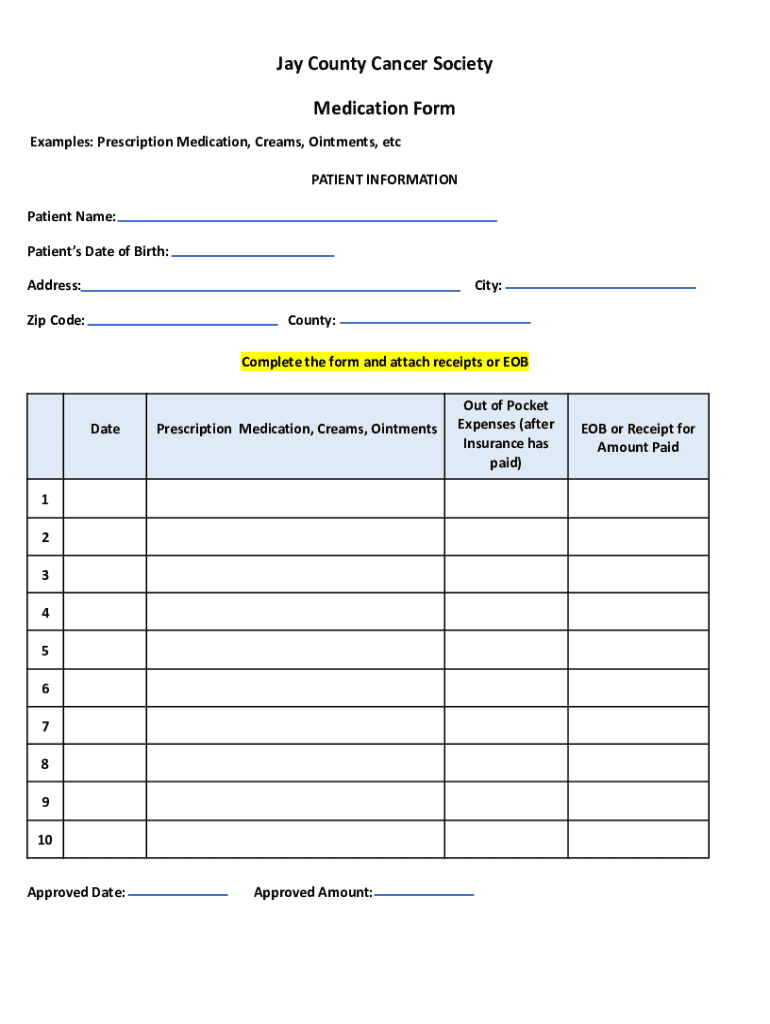 Jay County Cancer Society

Medication Form

Examples: Prescription Medication, Creams, Ointments, etc

PATIENT INFORMATION

Patient Name:

Patient's Date of Birth:

Address:

City:

Zip Code:

County:

Complete the form and attach receipts or EOB

| | Date | Prescription Medication, Creams, Ointments | Out of Pocket Expenses (after Insurance has paid) | EOB or Receipt for Amount Paid |
|---|---|---|---|---|
| 1 | | | | |
| 2 | | | | |
| 3 | | | | |
| 4 | | | | |
| 5 | | | | |
| 6 | | | | |
| 7 | | | | |
| 8 | | | | |
| 9 | | | | |
| 10 | | | | |

Approved Date:

Approved Amount: